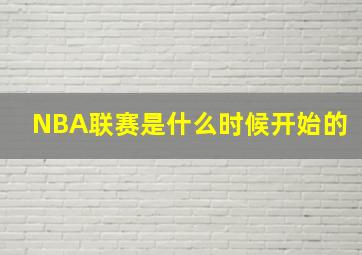 NBA联赛是什么时候开始的